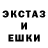 ЭКСТАЗ
И
ЕШКИ